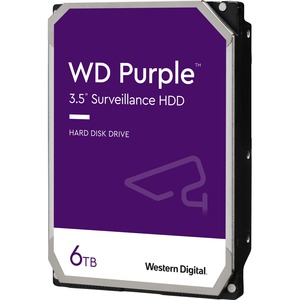 WD Purple™
3.5" Surveillance HDD

HARD DISK DRIVE

6TB

Western Digital.